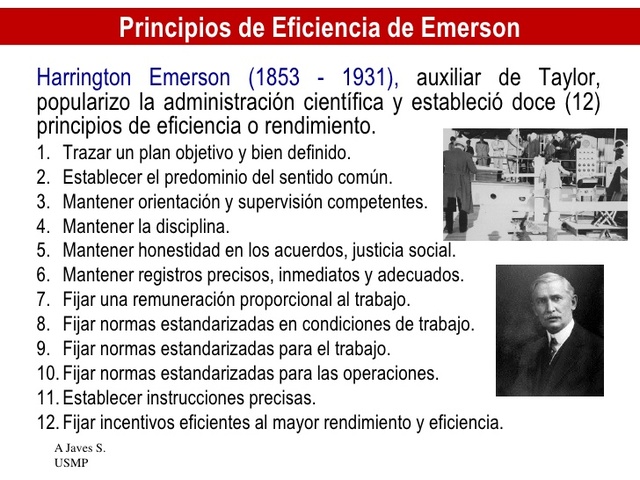 Principios de Eficiencia de Emerson

Harrington Emerson (1853 - 1931), auxiliar de Taylor, popularizo la administración científica y estableció doce (12) principios de eficiencia o rendimiento.

1. Trazar un plan objetivo y bien definido.
2. Establecer el predominio del sentido común.
3. Mantener orientación y supervisión competentes.
4. Mantener la disciplina.
5. Mantener honestidad en los acuerdos, justicia social.
6. Mantener registros precisos, inmediatos y adecuados.
7. Fijar una remuneración proporcional al trabajo.
8. Fijar normas estandarizadas en condiciones de trabajo.
9. Fijar normas estandarizadas para el trabajo.
10. Fijar normas estandarizadas para las operaciones.
11. Establecer instrucciones precisas.
12. Fijar incentivos eficientes al mayor rendimiento y eficiencia.

A Javes S.
USMP